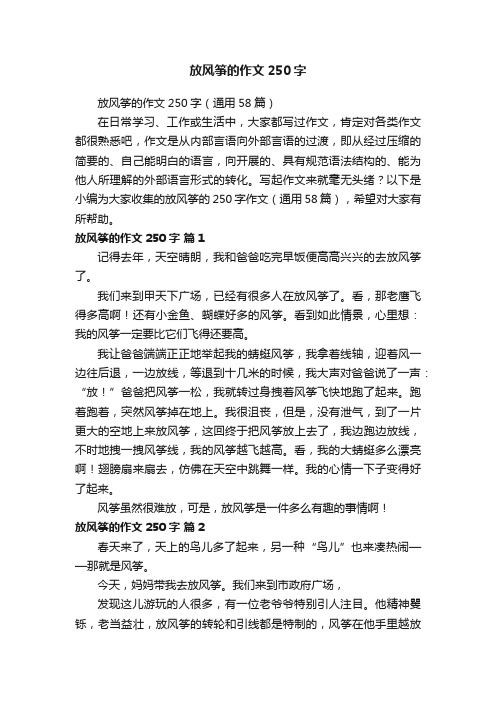 放风筝的作文 250 字

放风筝的作文 250 字（通用 58 篇）

在日常学习、工作或生活中，大家都写过作文，肯定对各类作文都很熟悉吧，作文是从内部言语向外部言语的过渡，即从经过压缩的简要的、自己能明白的语言，向开展的、具有规范语法结构的、能为他人所理解的外部语言形式的转化。写起作文来就毫无头绪？以下是小编为大家收集的放风筝的 250 字作文（通用 58 篇），希望对大家有所帮助。

放风筝的作文 250 字 篇 1

记得去年，天空晴朗，我和爸爸吃完早饭便高高兴兴的去放风筝了。

我们来到甲天下广场，已经有很多人在放风筝了。看，那老鹰飞得多高啊！还有小金鱼、蝴蝶好多的风筝。看到如此情景，心里想：我的风筝一定要比它们飞得还要高。

我让爸爸端端正正地举起我的蜻蜓风筝，我拿着线轴，迎着风一边往后退，一边放线，等退到十几米的时候，我大声对爸爸说了一声：“放！”爸爸把风筝一松，我就转过身拽着风筝飞快地跑了起来。跑着跑着，突然风筝掉在地上。我很沮丧，但是，没有泄气，到了一片更大的空地上来放风筝，这回终于把风筝放上去了，我边跑边放线，不时地拽一拽风筝线，我的风筝越飞越高。看，我的大蜻蜓多么漂亮啊！翅膀扇来扇去，仿佛在天空中跳舞一样。我的心情一下子变得好了起来。

风筝虽然很难放，可是，放风筝是一件多么有趣的事情啊！

放风筝的作文 250 字 篇 2

春天来了，天上的鸟儿多了起来，另一种“鸟儿”也来凑热闹——那就是风筝。

今天，妈妈带我去放风筝。我们来到市政府广场，

发现这儿游玩的人很多，有一位老爷爷特别引人注目。他精神矍铄，老当益壮，放风筝的转轮和引线都是特制的，风筝在他手里越放